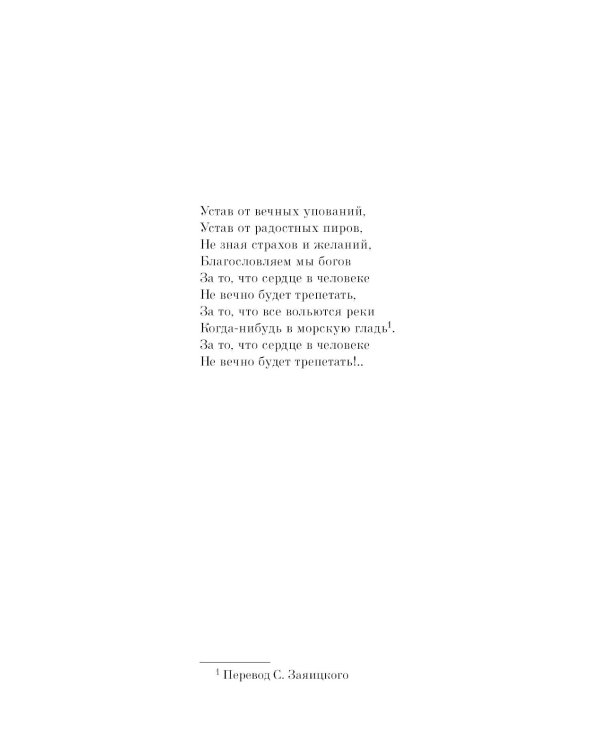 Устав от вечных упований,
Устав от радостных пиров,
Не зная страхов и желаний,
Благословляем мы богов
За то, что сердце в человеке
Не вечно будет трепетать,
За то, что все вольются реки
Когда-нибудь в морскую гладь$^1$.
За то, что сердце в человеке
Не вечно будет трепетать!..

$^1$ Перевод С. Заяицкого